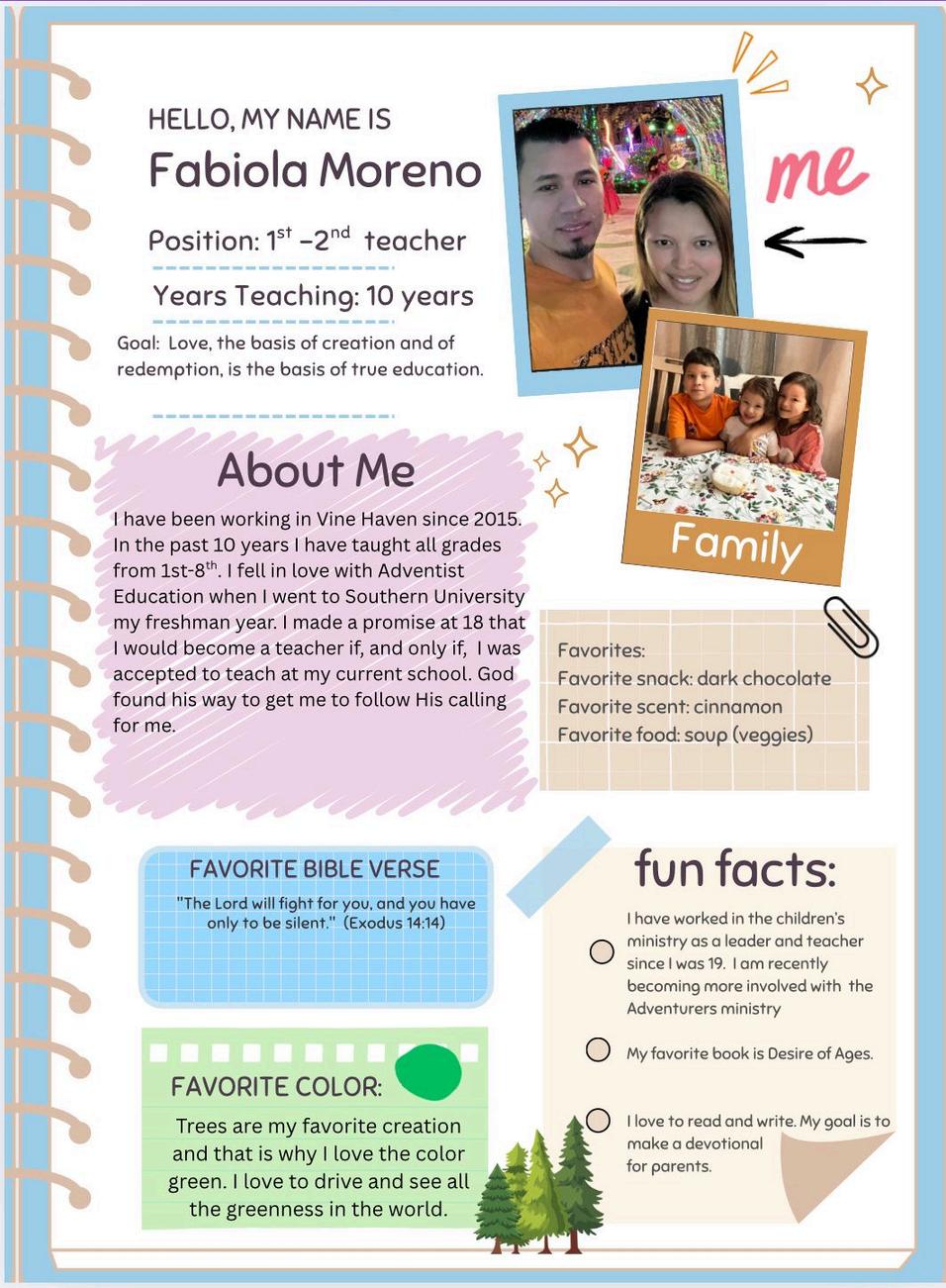 HELLO, MY NAME IS

Fabiola Moreno

Position: $1^{st}$ –$2^{nd}$ teacher

Years Teaching: 10 years

Goal: Love, the basis of creation and of redemption, is the basis of true education.

me

Family

About Me

I have been working in Vine Haven since 2015. In the past 10 years I have taught all grades from 1st-$8^{th}$. I fell in love with Adventist Education when I went to Southern University my freshman year. I made a promise at 18 that I would become a teacher if, and only if, I was accepted to teach at my current school. God found his way to get me to follow His calling for me.

Favorites:
Favorite snack: dark chocolate
Favorite scent: cinnamon
Favorite food: soup (veggies)

FAVORITE BIBLE VERSE

"The Lord will fight for you, and you have only to be silent." (Exodus 14:14)

FAVORITE COLOR:

Trees are my favorite creation and that is why I love the color green. I love to drive and see all the greenness in the world.

fun facts:

I have worked in the children's ministry as a leader and teacher since I was 19. I am recently becoming more involved with the Adventurers ministry

My favorite book is Desire of Ages.

I love to read and write. My goal is to make a devotional for parents.